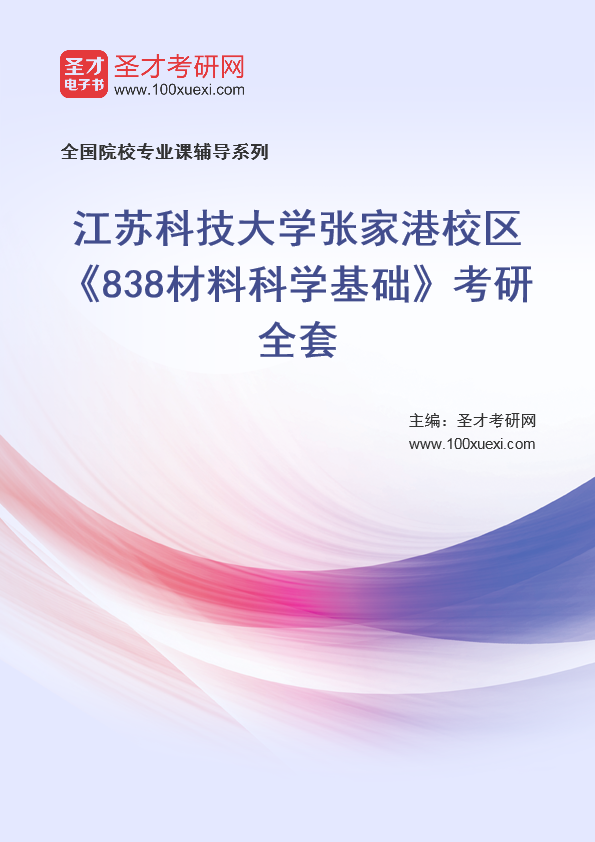 圣才
电子书
圣才考研网
www.100xuexi.com

全国院校专业课辅导系列

江苏科技大学张家港校区《838材料科学基础》考研全套

主编：圣才考研网
www.100xuexi.com